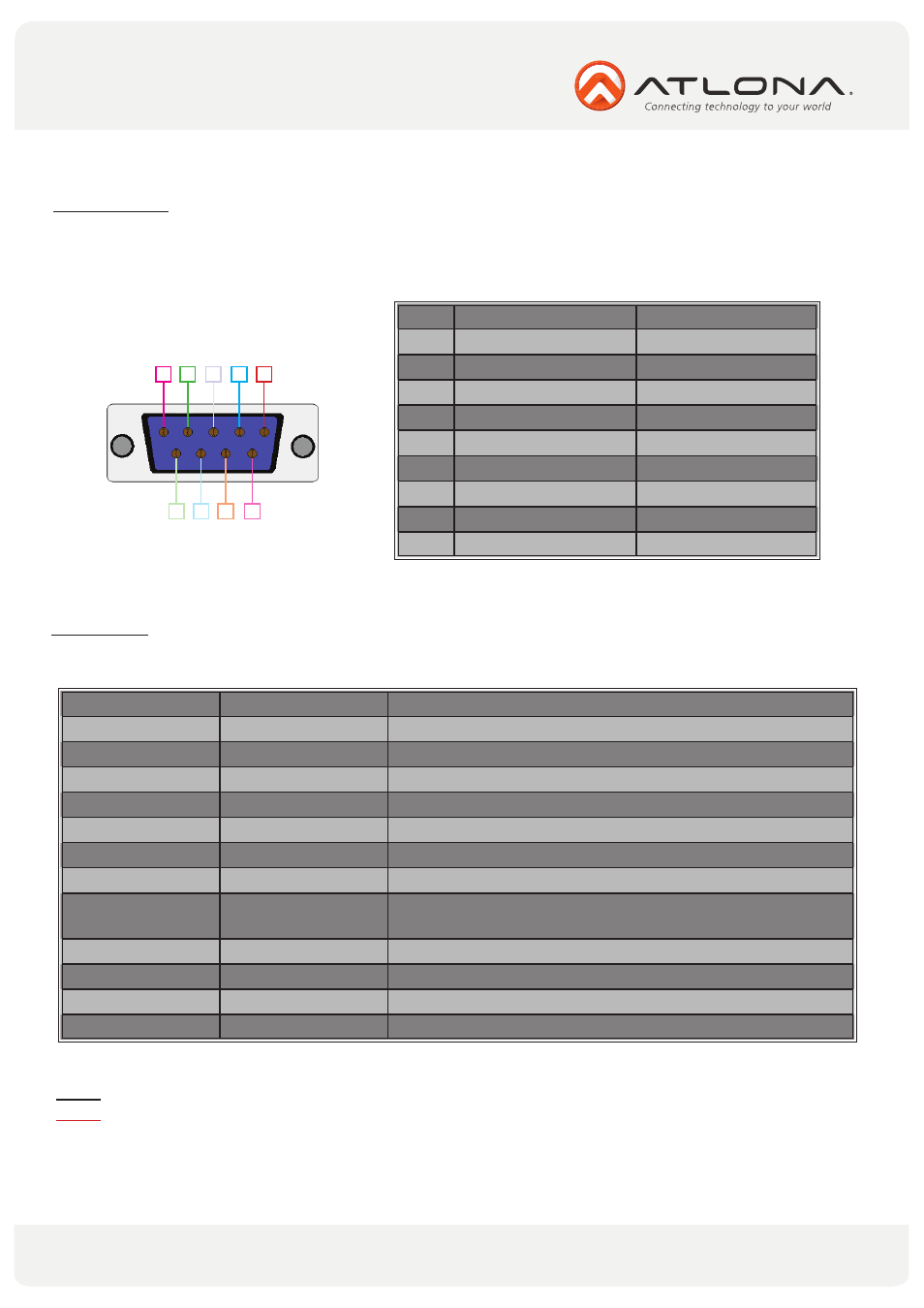 ATLONA.
Connecting technology to your world